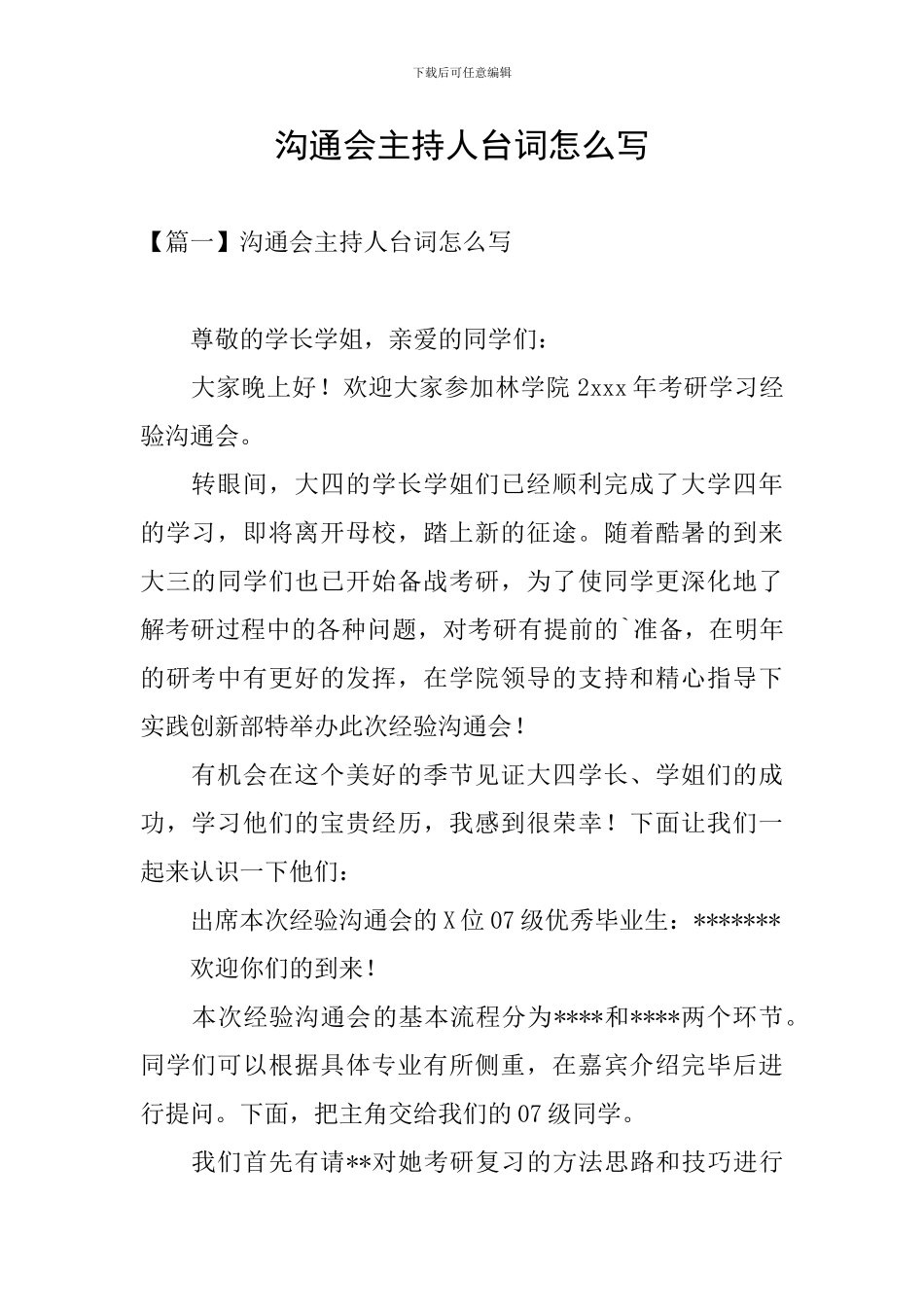 下载后可任意编辑

沟通会主持人台词怎么写

【篇一】沟通会主持人台词怎么写

尊敬的学长学姐，亲爱的同学们：

大家晚上好！欢迎大家参加林学院2xxx年考研学习经验沟通会。

转眼间，大四的学长学姐们已经顺利完成了大学四年的学习，即将离开母校，踏上新的征途。随着酷暑的到来大三的同学们也已开始备战考研，为了使同学更深化地了解考研过程中的各种问题，对考研有提前的`准备，在明年的研考中有更好的发挥，在学院领导的支持和精心指导下实践创新部特举办此次经验沟通会！

有机会在这个美好的季节见证大四学长、学姐们的成功，学习他们的宝贵经历，我感到很荣幸！下面让我们一起来认识一下他们：

出席本次经验沟通会的X位07级优秀毕业生：*******

欢迎你们的到来！

本次经验沟通会的基本流程分为****和****两个环节。同学们可以根据具体专业有所侧重，在嘉宾介绍完毕后进行提问。下面，把主角交给我们的07级同学。

我们首先有请**对她考研复习的方法思路和技巧进行